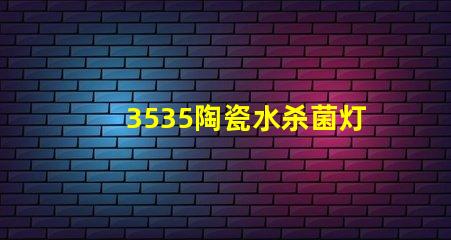 3535陶瓷水杀菌灯